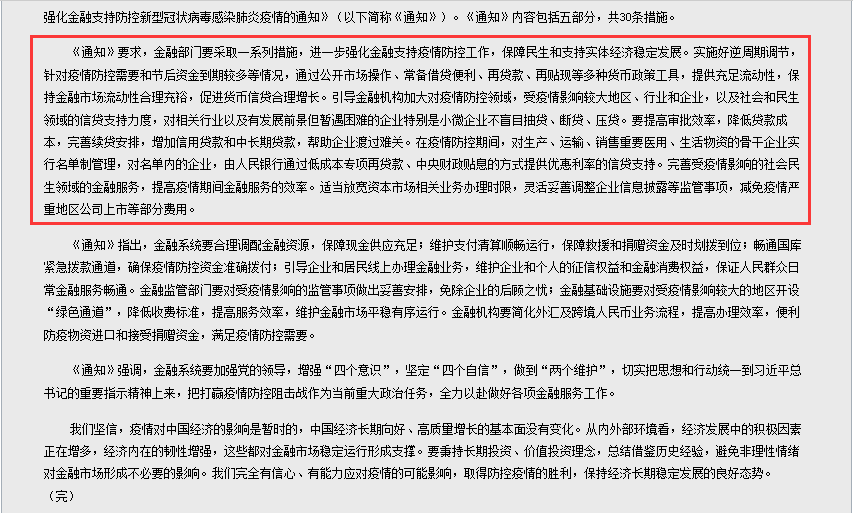 强化金融支持防控新型冠状病毒感染肺炎疫情的通知》（以下简称《通知》）。《通知》内容包括五部分，共30条措施。

《通知》要求，金融部门要采取一系列措施，进一步强化金融支持疫情防控工作，保障民生和支持实体经济稳定发展。实施好逆周期调节，针对疫情防控需要和节后资金到期较多等情况，通过公开市场操作、常备借贷便利、再贷款、再贴现等多种货币政策工具，提供充足流动性，保持金融市场流动性合理充裕，促进货币信贷合理增长。引导金融机构加大对疫情防控领域，受疫情影响较大地区、行业和企业，以及社会和民生领域的信贷支持力度，对相关行业以及有发展前景但暂遇困难的企业特别是小微企业不盲目抽贷、断贷、压贷。要提高审批效率，降低贷款成本，完善续贷安排，增加信用贷款和中长期贷款，帮助企业渡过难关。在疫情防控期间，对生产、运输、销售重要医用、生活物资的骨干企业实行名单制管理，对名单内的企业，由人民银行通过低成本专项再贷款、中央财政贴息的方式提供优惠利率的信贷支持。完善受疫情影响的社会民生领域的金融服务，提高疫情期间金融服务的效率。适当放宽资本市场相关业务办理时限，灵活妥善调整企业信息披露等监管事项，减免疫情严重地区公司上市等部分费用。

《通知》指出，金融系统要合理调配金融资源，保障现金供应充足；维护支付清算顺畅运行，保障救援和捐赠资金及时划拨到位；畅通国库紧急拨款通道，确保疫情防控资金准确拨付；引导企业和居民线上办理金融业务，维护企业和个人的征信权益和金融消费权益，保证人民群众日常金融服务畅通。金融监管部门要对受疫情影响的监管事项做出妥善安排，免除企业的后顾之忧；金融基础设施要对受疫情影响较大的地区开设“绿色通道”，降低收费标准，提高服务效率，维护金融市场平稳有序运行。金融机构要简化外汇及跨境人民币业务流程，提高办理效率，便利防疫物资进口和接受捐赠资金，满足疫情防控需要。

《通知》强调，金融系统要加强党的领导，增强“四个意识”，坚定“四个自信”，做到“两个维护”，切实把思想和行动统一到习近平总书记的重要指示精神上来，把打赢疫情防控阻击战作为当前重大政治任务，全力以赴做好各项金融服务工作。

我们坚信，疫情对中国经济的影响是暂时的，中国经济长期向好、高质量增长的基本面没有变化。从内外部环境看，经济发展中的积极因素正在增多，经济内在的韧性增强，这些都对金融市场稳定运行形成支撑。要秉持长期投资、价值投资理念，总结借鉴历史经验，避免非理性情绪对金融市场形成不必要的影响。我们完全有信心、有能力应对疫情的可能影响，取得防控疫情的胜利，保持经济长期稳定发展的良好态势。

（完）